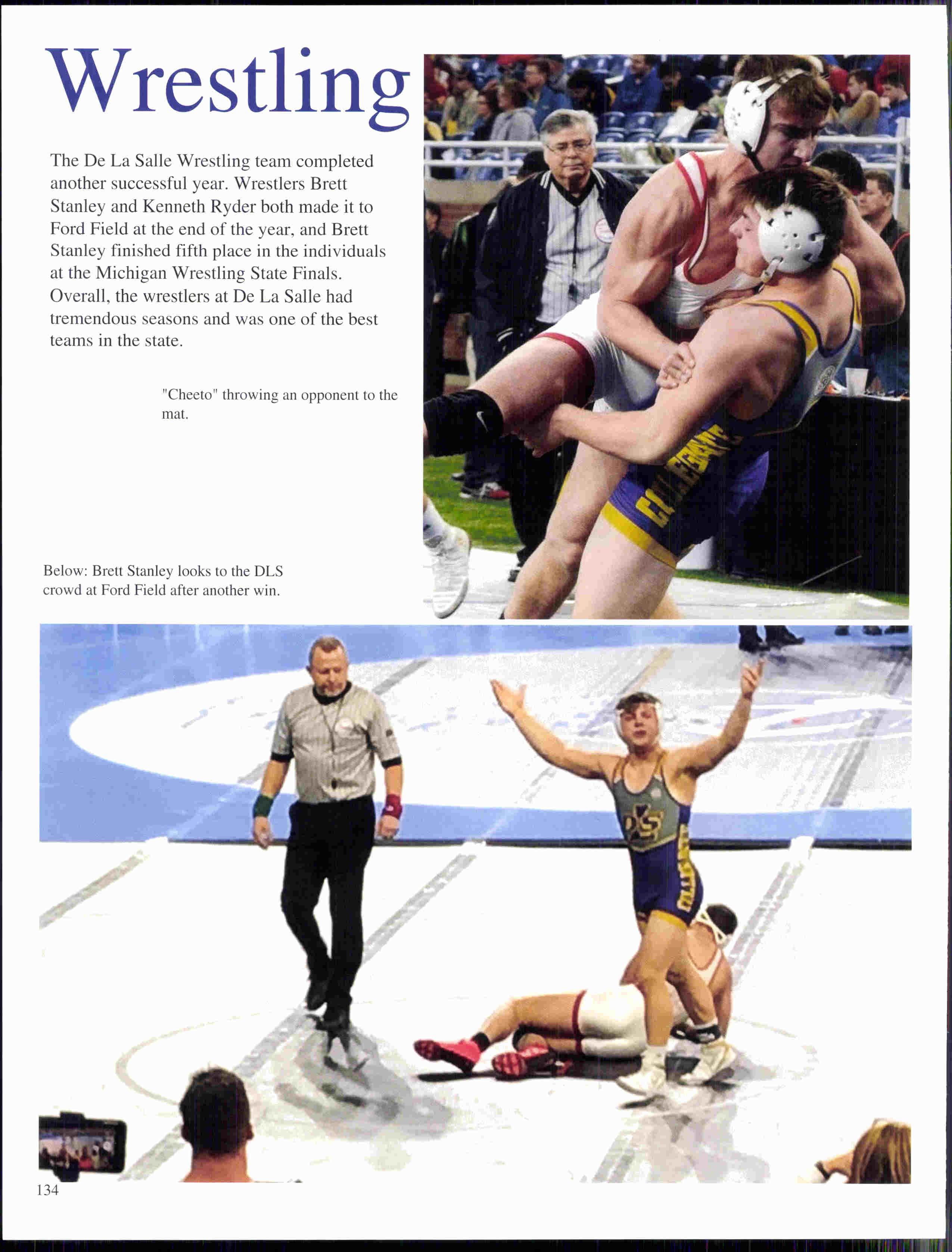 Wrestling

The De La Salle Wrestling team completed another successful year. Wrestlers Brett Stanley and Kenneth Ryder both made it to Ford Field at the end of the year, and Brett Stanley finished fifth place in the individuals at the Michigan Wrestling State Finals. Overall, the wrestlers at De La Salle had tremendous seasons and was one of the best teams in the state.

"Cheeto" throwing an opponent to the mat.

Below: Brett Stanley looks to the DLS crowd at Ford Field after another win.

134